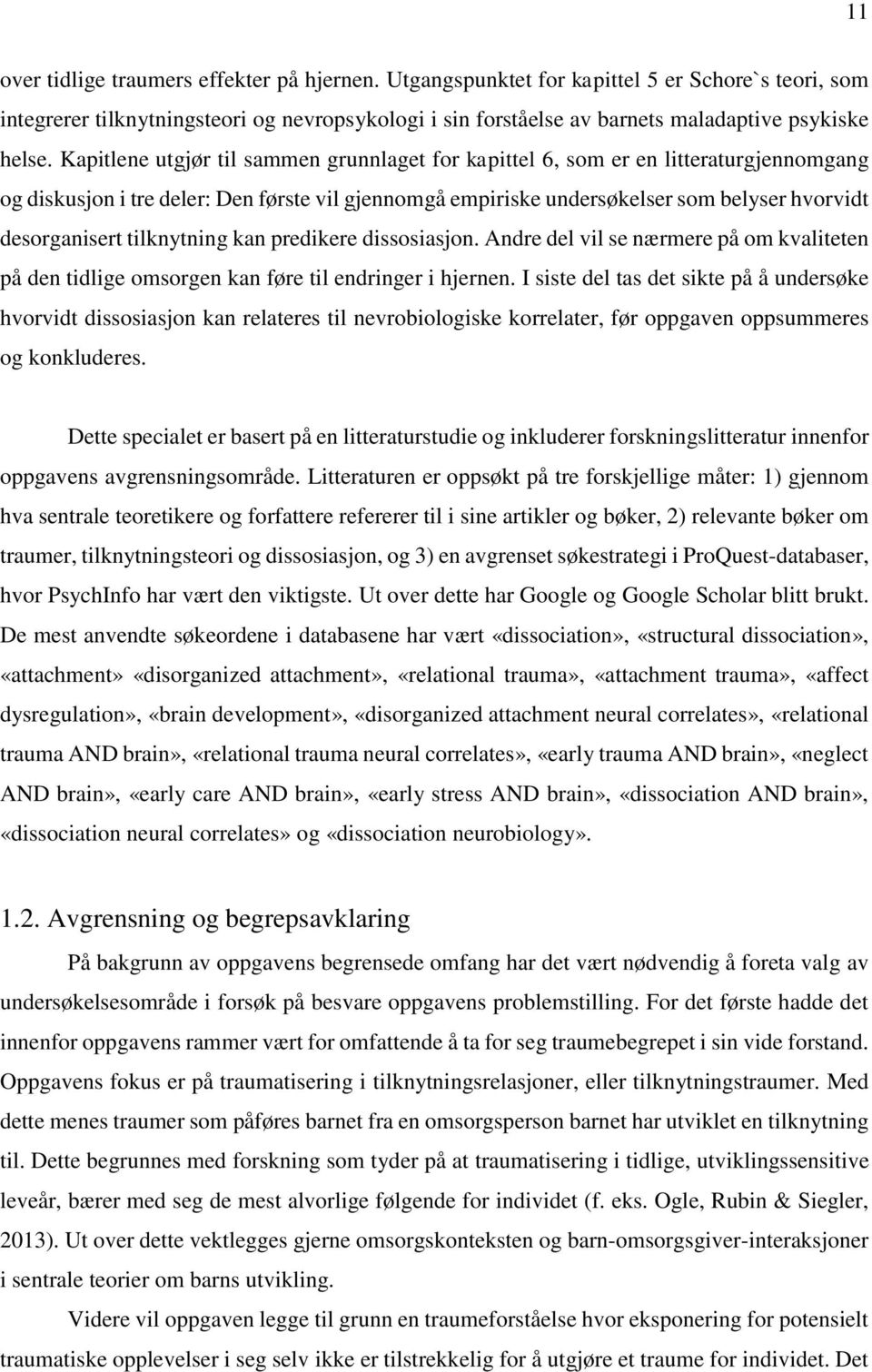 11

over tidlige traumers effekter på hjernen. Utgangspunktet for kapittel 5 er Schore`s teori, som integrerer tilknytningsteori og nevropsykologi i sin forståelse av barnets maladaptive psykiske helse. Kapitlene utgjør til sammen grunnlaget for kapittel 6, som er en litteraturgjennomgang og diskusjon i tre deler: Den første vil gjennomgå empiriske undersøkelser som belyser hvorvidt desorganisert tilknytning kan predikere dissosiasjon. Andre del vil se nærmere på om kvaliteten på den tidlige omsorgen kan føre til endringer i hjernen. I siste del tas det sikte på å undersøke hvorvidt dissosiasjon kan relateres til nevrobiologiske korrelater, før oppgaven oppsummeres og konkluderes.

Dette specialet er basert på en litteraturstudie og inkluderer forskningslitteratur innenfor oppgavens avgrensningsområde. Litteraturen er oppsøkt på tre forskjellige måter: 1) gjennom hva sentrale teoretikere og forfattere refererer til i sine artikler og bøker, 2) relevante bøker om traumer, tilknytningsteori og dissosiasjon, og 3) en avgrenset søkestrategi i ProQuest-databaser, hvor PsychInfo har vært den viktigste. Ut over dette har Google og Google Scholar blitt brukt. De mest anvendte søkeordene i databasene har vært «dissociation», «structural dissociation», «attachment» «disorganized attachment», «relational trauma», «attachment trauma», «affect dysregulation», «brain development», «disorganized attachment neural correlates», «relational trauma AND brain», «relational trauma neural correlates», «early trauma AND brain», «neglect AND brain», «early care AND brain», «early stress AND brain», «dissociation AND brain», «dissociation neural correlates» og «dissociation neurobiology».

1.2. Avgrensning og begrepsavklaring

På bakgrunn av oppgavens begrensede omfang har det vært nødvendig å foreta valg av undersøkelsesområde i forsøk på besvare oppgavens problemstilling. For det første hadde det innenfor oppgavens rammer vært for omfattende å ta for seg traumebegrepet i sin vide forstand. Oppgavens fokus er på traumatisering i tilknytningsrelasjoner, eller tilknytningstraumer. Med dette menes traumer som påføres barnet fra en omsorgsperson barnet har utviklet en tilknytning til. Dette begrunnes med forskning som tyder på at traumatisering i tidlige, utviklingssensitive leveår, bærer med seg de mest alvorlige følgende for individet (f. eks. Ogle, Rubin & Siegler, 2013). Ut over dette vektlegges gjerne omsorgskonteksten og barn-omsorgsgiver-interaksjoner i sentrale teorier om barns utvikling.

Videre vil oppgaven legge til grunn en traumeforståelse hvor eksponering for potensielt traumatiske opplevelser i seg selv ikke er tilstrekkelig for å utgjøre et traume for individet. Det